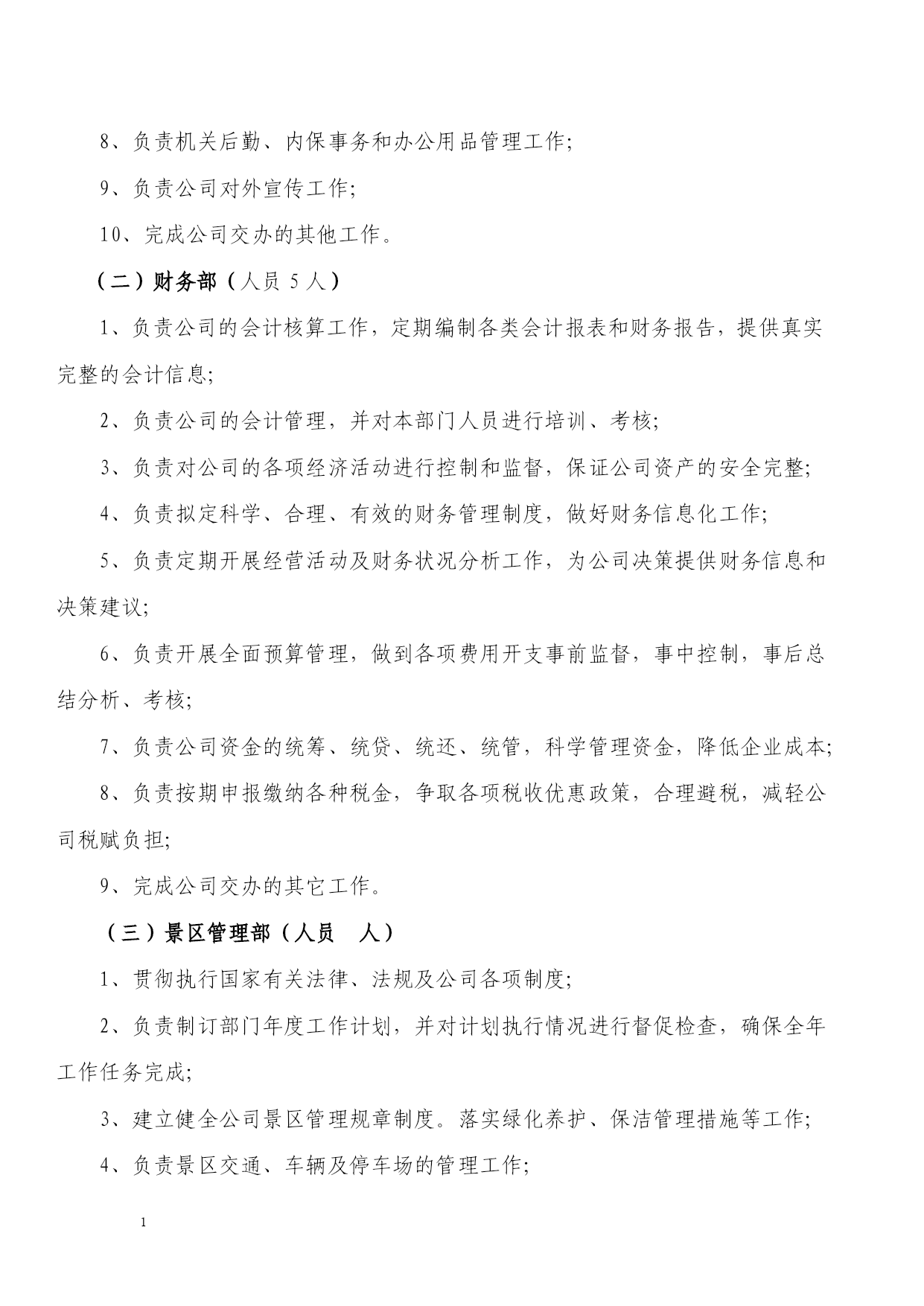 8、负责机关后勤、内保事务和办公用品管理工作;

9、负责公司对外宣传工作;

10、完成公司交办的其他工作。

（二）财务部（人员 5 人）

1、负责公司的会计核算工作，定期编制各类会计报表和财务报告，提供真实完整的会计信息;

2、负责公司的会计管理，并对本部门人员进行培训、考核;

3、负责对公司的各项经济活动进行控制和监督，保证公司资产的安全完整;

4、负责拟定科学、合理、有效的财务管理制度，做好财务信息化工作;

5、负责定期开展经营活动及财务状况分析工作，为公司决策提供财务信息和决策建议;

6、负责开展全面预算管理，做到各项费用开支事前监督，事中控制，事后总结分析、考核;

7、负责公司资金的统筹、统贷、统还、统管，科学管理资金，降低企业成本;

8、负责按期申报缴纳各种税金，争取各项税收优惠政策，合理避税，减轻公司税赋负担;

9、完成公司交办的其它工作。

（三）景区管理部（人员　人）

1、贯彻执行国家有关法律、法规及公司各项制度;

2、负责制订部门年度工作计划，并对计划执行情况进行督促检查，确保全年工作任务完成;

3、建立健全公司景区管理规章制度。落实绿化养护、保洁管理措施等工作;

4、负责景区交通、车辆及停车场的管理工作;

1